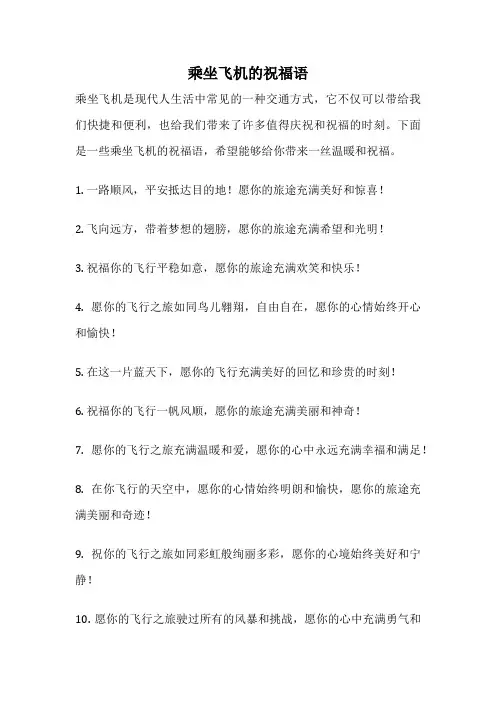 乘坐飞机的祝福语

乘坐飞机是现代人生活中常见的一种交通方式，它不仅可以带给我们快捷和便利，也给我们带来了许多值得庆祝和祝福的时刻。下面是一些乘坐飞机的祝福语，希望能够给你带来一丝温暖和祝福。

1. 一路顺风，平安抵达目的地！愿你的旅途充满美好和惊喜！

2. 飞向远方，带着梦想的翅膀，愿你的旅途充满希望和光明！

3. 祝福你的飞行平稳如意，愿你的旅途充满欢笑和快乐！

4. 愿你的飞行之旅如同鸟儿翱翔，自由自在，愿你的心情始终开心和愉快！

5. 在这一片蓝天下，愿你的飞行充满美好的回忆和珍贵的时刻！

6. 祝福你的飞行一帆风顺，愿你的旅途充满美丽和神奇！

7. 愿你的飞行之旅充满温暖和爱，愿你的心中永远充满幸福和满足！

8. 在你飞行的天空中，愿你的心情始终明朗和愉快，愿你的旅途充满美丽和奇迹！

9. 祝你的飞行之旅如同彩虹般绚丽多彩，愿你的心境始终美好和宁静！

10. 愿你的飞行之旅驶过所有的风暴和挑战，愿你的心中充满勇气和